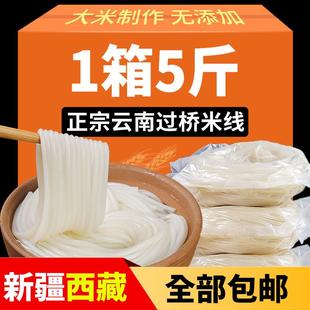 大米制作 无添加

1箱5斤

正宗云南过桥米线

新疆西藏

全部包邮